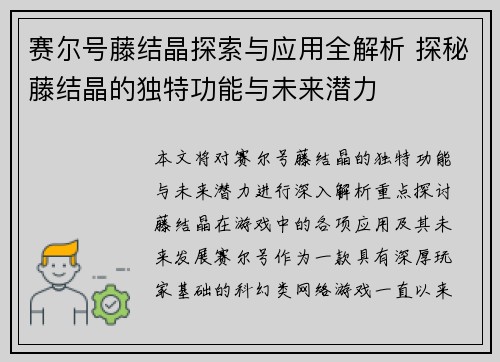 赛尔号藤结晶探索与应用全解析 探秘藤结晶的独特功能与未来潜力

本文将对赛尔号藤结晶的独特功能与未来潜力进行深入解析重点探讨藤结晶在游戏中的各项应用及其未来发展赛尔号作为一款具有深厚玩家基础的科幻类网络游戏一直以来